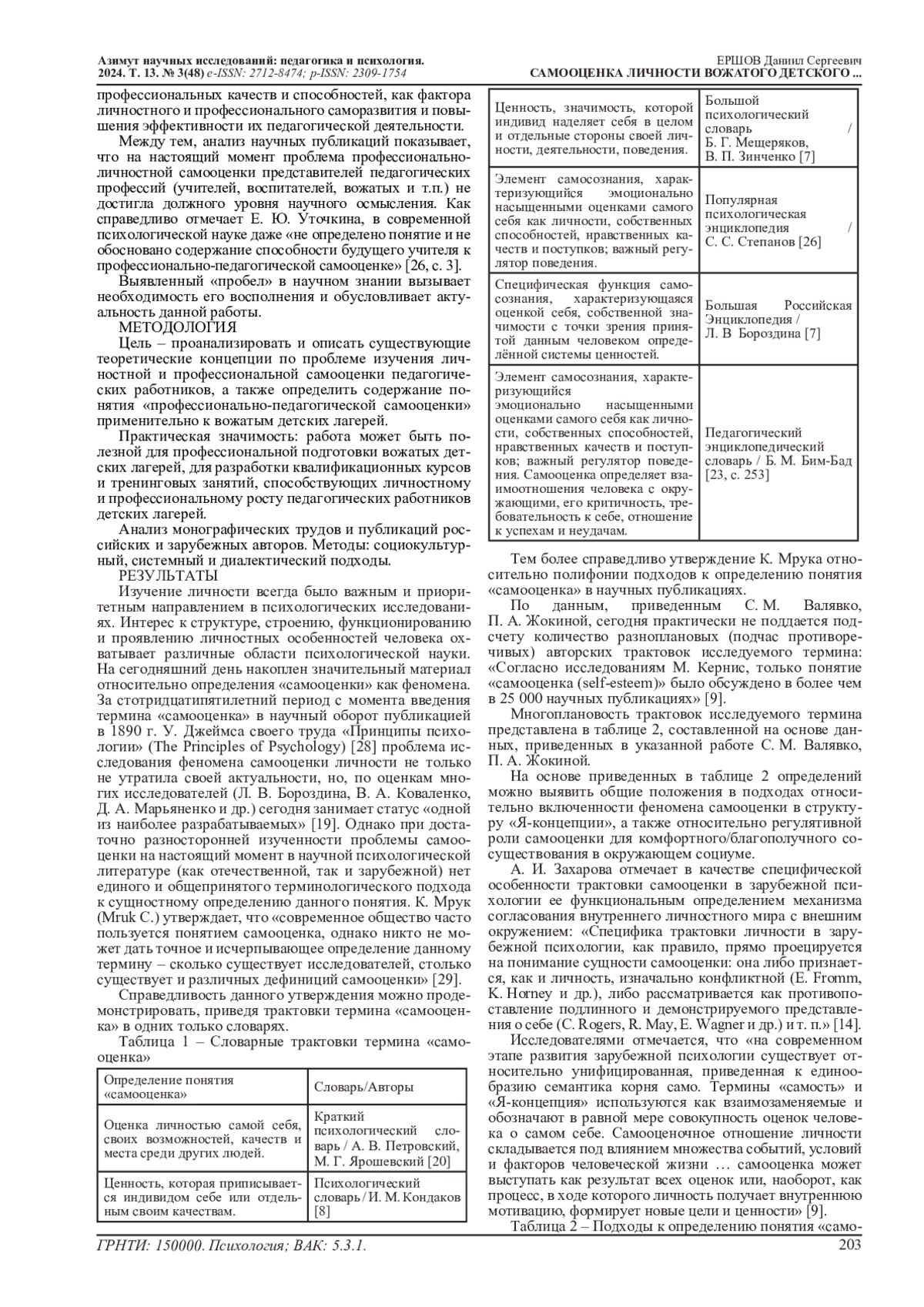 Азимут научных исследований: педагогика и психология. 2024. Т. 13. № 3(48) e-ISSN: 2712-8474; p-ISSN: 2309-1754

ЕРШОВ Даниил Сергеевич
САМООЦЕНКА ЛИЧНОСТИ ВОЖАТОГО ДЕТСКОГО ...

профессиональных качеств и способностей, как фактора личностного и профессионального саморазвития и повышения эффективности их педагогической деятельности.

Между тем, анализ научных публикаций показывает, что на настоящий момент проблема профессионально-личностной самооценки представителей педагогических профессий (учителей, воспитателей, вожатых и т.п.) не достигла должного уровня научного осмысления. Как справедливо отмечает Е. Ю. Уточкина, в современной психологической науке даже «не определено понятие и не обосновано содержание способности будущего учителя к профессионально-педагогической самооценке» [26, с. 3].

Выявленный «пробел» в научном знании вызывает необходимость его восполнения и обусловливает актуальность данной работы.

МЕТОДОЛОГИЯ

Цель – проанализировать и описать существующие теоретические концепции по проблеме изучения личностной и профессиональной самооценки педагогических работников, а также определить содержание понятия «профессионально-педагогической самооценки» применительно к вожатым детских лагерей.

Практическая значимость: работа может быть полезной для профессиональной подготовки вожатых детских лагерей, для разработки квалификационных курсов и тренинговых занятий, способствующих личностному и профессиональному росту педагогических работников детских лагерей.

Анализ монографических трудов и публикаций российских и зарубежных авторов. Методы: социокультурный, системный и диалектический подходы.

РЕЗУЛЬТАТЫ

Изучение личности всегда было важным и приоритетным направлением в психологических исследованиях. Интерес к структуре, строению, функционированию и проявлению личностных особенностей человека охватывает различные области психологической науки. На сегодняшний день накоплен значительный материал относительно определения «самооценки» как феномена. За стотридцатипятилетний период с момента введения термина «самооценка» в научный оборот публикацией в 1890 г. У. Джеймса своего труда «Принципы психологии» (The Principles of Psychology) [28] проблема исследования феномена самооценки личности не только не утратила своей актуальности, но, по оценкам многих исследователей (Л. В. Бороздина, В. А. Коваленко, Д. А. Марьяненко и др.) сегодня занимает статус «одной из наиболее разрабатываемых» [19]. Однако при достаточно разносторонней изученности проблемы самооценки на настоящий момент в научной психологической литературе (как отечественной, так и зарубежной) нет единого и общепринятого терминологического подхода к сущностному определению данного понятия. К. Мрук (Mruk C.) утверждает, что «современное общество часто пользуется понятием самооценка, однако никто не может дать точное и исчерпывающее определение данному термину – сколько существует исследователей, столько существует и различных дефиниций самооценки» [29].

Справедливость данного утверждения можно продемонстрировать, приведя трактовки термина «самооценка» в одних только словарях.

Таблица 1 – Словарные трактовки термина «самооценка»

| Определение понятия «самооценка» | Словарь/Авторы |
|---|---|
| Оценка личностью самой себя, своих возможностей, качеств и места среди других людей. | Краткий психологический словарь / А. В. Петровский, М. Г. Ярошевский [20] |
| Ценность, которая приписывается индивидом себе или отдельным своим качествам. | Психологический словарь / И. М. Кондаков [8] |
| Ценность, значимость, которой индивид наделяет себя в целом и отдельные стороны своей личности, деятельности, поведения. | Большой психологический словарь / Б. Г. Мещеряков, В. П. Зинченко [7] |
| Элемент самосознания, характеризующийся эмоционально насыщенными оценками самого себя как личности, собственных способностей, нравственных качеств и поступков; важный регулятор поведения. | Популярная психологическая энциклопедия / С. С. Степанов [26] |
| Специфическая функция самосознания, характеризующаяся оценкой себя, собственной значимости с точки зрения принятой данным человеком определённой системы ценностей. | Большая Российская Энциклопедия / Л. В Бороздина [7] |
| Элемент самосознания, характеризующийся эмоционально насыщенными оценками самого себя как личности, собственных способностей, нравственных качеств и поступков; важный регулятор поведения. Самооценка определяет взаимоотношения человека с окружающими, его критичность, требовательность к себе, отношение к успехам и неудачам. | Педагогический энциклопедический словарь / Б. М. Бим-Бад [23, с. 253] |

Тем более справедливо утверждение К. Мрука относительно полифонии подходов к определению понятия «самооценка» в научных публикациях.

По данным, приведенным С. М. Валявко, П. А. Жокиной, сегодня практически не поддается подсчету количество разноплановых (подчас противоречивых) авторских трактовок исследуемого термина: «Согласно исследованиям М. Кернис, только понятие «самооценка (self-esteem)» было обсуждено в более чем в 25 000 научных публикациях» [9].

Многоплановость трактовок исследуемого термина представлена в таблице 2, составленной на основе данных, приведенных в указанной работе С. М. Валявко, П. А. Жокиной.

На основе приведенных в таблице 2 определений можно выявить общие положения в подходах относительно включенности феномена самооценки в структуру «Я-концепции», а также относительно регулятивной роли самооценки для комфортного/благополучного сосуществования в окружающем социуме.

А. И. Захарова отмечает в качестве специфической особенности трактовки самооценки в зарубежной психологии ее функциональным определением механизма согласования внутреннего личностного мира с внешним окружением: «Специфика трактовки личности в зарубежной психологии, как правило, прямо проецируется на понимание сущности самооценки: она либо признается, как и личность, изначально конфликтной (E. Fromm, K. Horney и др.), либо рассматривается как противопоставление подлинного и демонстрируемого представления о себе (C. Rogers, R. May, E. Wagner и др.) и т. п.» [14].

Исследователями отмечается, что «на современном этапе развития зарубежной психологии существует относительно унифицированная, приведенная к единообразию семантика корня само. Термины «самость» и «Я-концепция» используются как взаимозаменяемые и обозначают в равной мере совокупность оценок человека о самом себе. Самооценочное отношение личности складывается под влиянием множества событий, условий и факторов человеческой жизни … самооценка может выступать как результат всех оценок или, наоборот, как процесс, в ходе которого личность получает внутреннюю мотивацию, формирует новые цели и ценности» [9].

Таблица 2 – Подходы к определению понятия «само-

ГРНТИ: 150000. Психология; ВАК: 5.3.1.

203